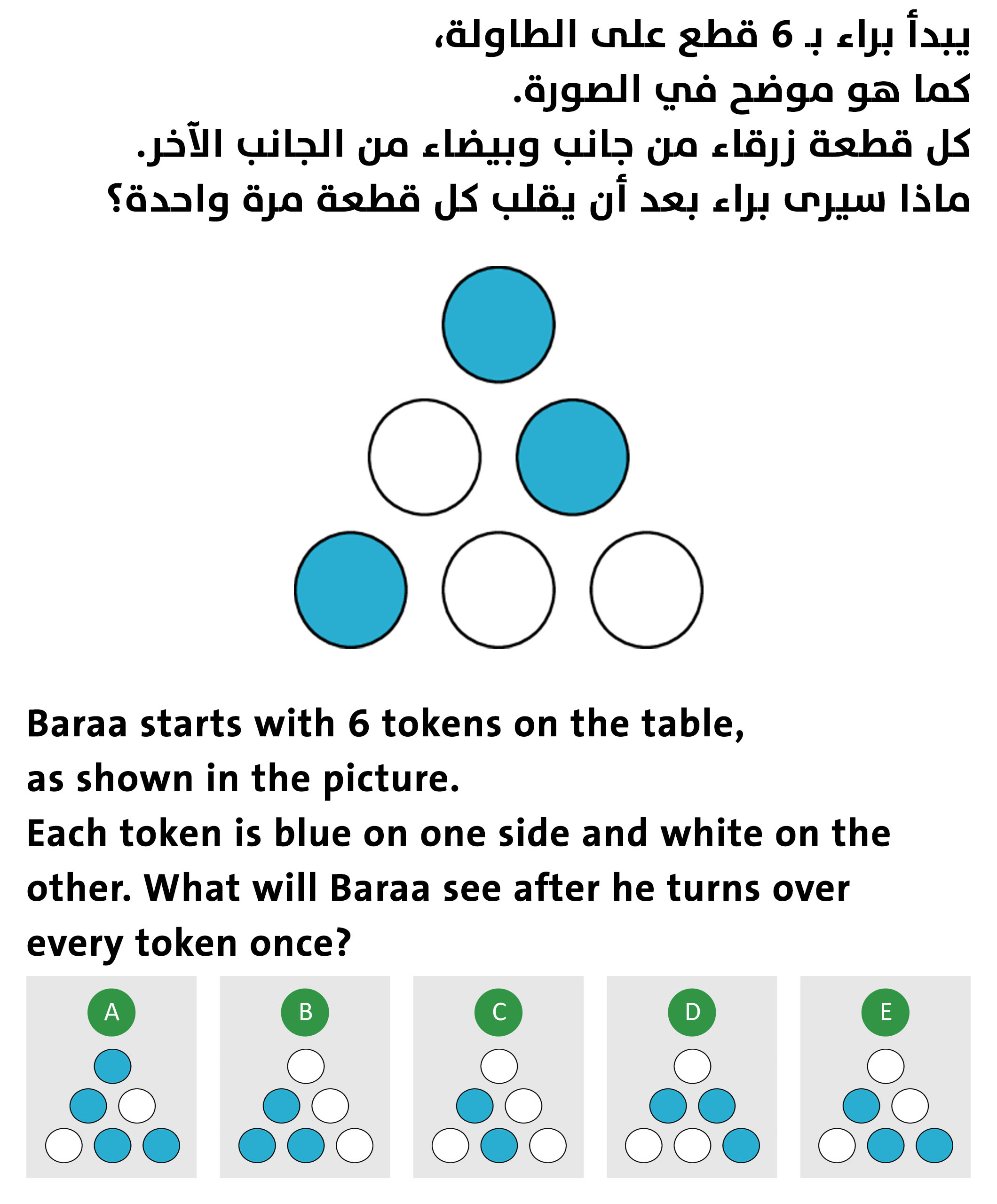 يبدأ براء بـ 6 قطع على الطاولة،
كما هو موضح في الصورة.
كل قطعة زرقاء من جانب وبيضاء من الجانب الآخر.
ماذا سيرى براء بعد أن يقلب كل قطعة مرة واحدة؟

Baraa starts with 6 tokens on the table, as shown in the picture.
Each token is blue on one side and white on the other. What will Baraa see after he turns over every token once?

A

B

C

D

E